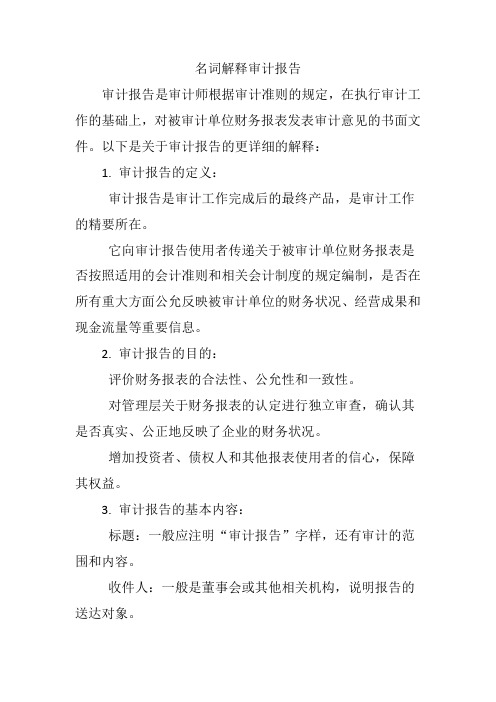 名词解释审计报告

审计报告是审计师根据审计准则的规定，在执行审计工作的基础上，对被审计单位财务报表发表审计意见的书面文件。以下是关于审计报告的更详细的解释：

1. 审计报告的定义：

审计报告是审计工作完成后的最终产品，是审计工作的精要所在。

它向审计报告使用者传递关于被审计单位财务报表是否按照适用的会计准则和相关会计制度的规定编制，是否在所有重大方面公允反映被审计单位的财务状况、经营成果和现金流量等重要信息。

2. 审计报告的目的：

评价财务报表的合法性、公允性和一致性。

对管理层关于财务报表的认定进行独立审查，确认其是否真实、公正地反映了企业的财务状况。

增加投资者、债权人和其他报表使用者的信心，保障其权益。

3. 审计报告的基本内容：

标题：一般应注明“审计报告”字样，还有审计的范围和内容。

收件人：一般是董事会或其他相关机构，说明报告的送达对象。